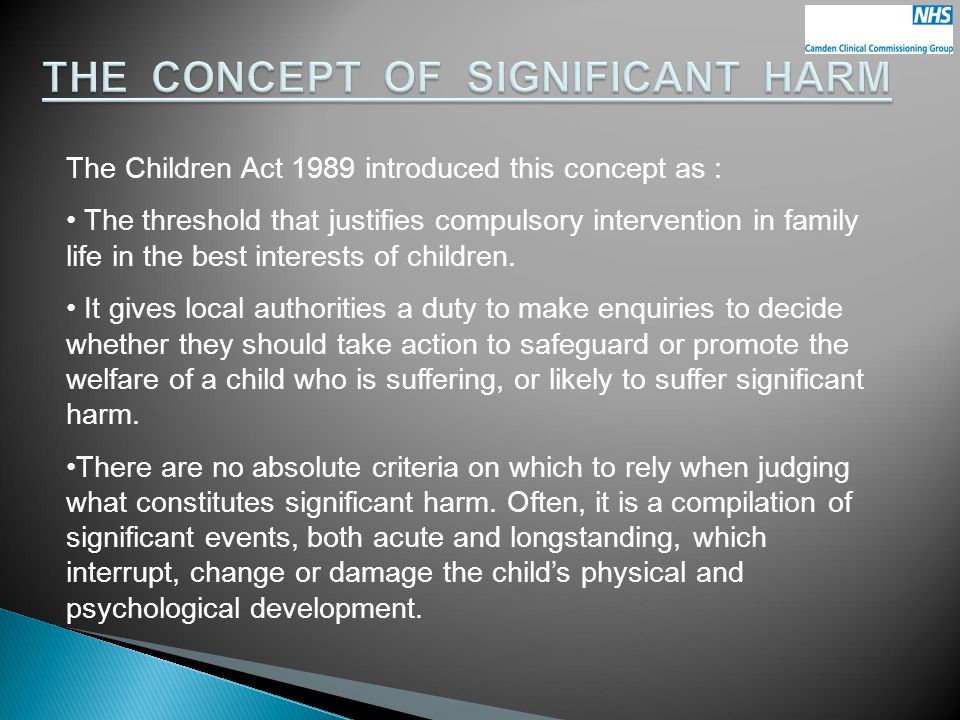 NHS
Camden Clinical Commissioning Group

THE CONCEPT OF SIGNIFICANT HARM

The Children Act 1989 introduced this concept as :

• The threshold that justifies compulsory intervention in family life in the best interests of children.

• It gives local authorities a duty to make enquiries to decide whether they should take action to safeguard or promote the welfare of a child who is suffering, or likely to suffer significant harm.

•There are no absolute criteria on which to rely when judging what constitutes significant harm. Often, it is a compilation of significant events, both acute and longstanding, which interrupt, change or damage the child's physical and psychological development.